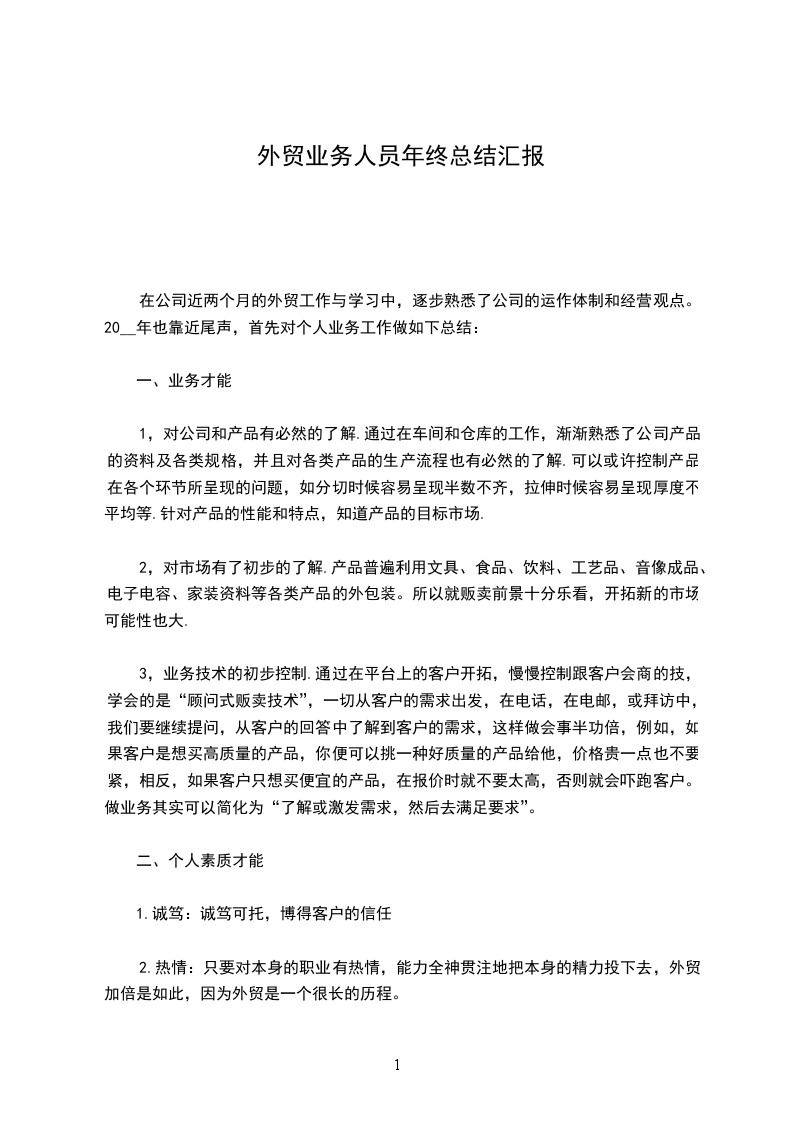 外贸业务人员年终总结汇报

在公司近两个月的外贸工作与学习中，逐步熟悉了公司的运作体制和经营观点。20__年也靠近尾声，首先对个人业务工作做如下总结：

一、业务才能

1，对公司和产品有必然的了解.通过在车间和仓库的工作，渐渐熟悉了公司产品的资料及各类规格，并且对各类产品的生产流程也有必然的了解.可以或许控制产品在各个环节所呈现的问题，如分切时候容易呈现半数不齐，拉伸时候容易呈现厚度不平均等.针对产品的性能和特点，知道产品的目标市场.

2，对市场有了初步的了解.产品普遍利用文具、食品、饮料、工艺品、音像成品、电子电容、家装资料等各类产品的外包装。所以就贩卖前景十分乐看，开拓新的市场可能性也大.

3，业务技术的初步控制.通过在平台上的客户开拓，慢慢控制跟客户会商的技，学会的是“顾问式贩卖技术”，一切从客户的需求出发，在电话，在电邮，或拜访中，我们要继续提问，从客户的回答中了解到客户的需求，这样做会事半功倍，例如，如果客户是想买高质量的产品，你便可以挑一种好质量的产品给他，价格贵一点也不要紧，相反，如果客户只想买便宜的产品，在报价时就不要太高，否则就会吓跑客户。做业务其实可以简化为“了解或激发需求，然后去满足要求”。

二、个人素质才能

1.诚笃：诚笃可托，博得客户的信任

2.热情：只要对本身的职业有热情，能力全神贯注地把本身的精力投下去，外贸加倍是如此，因为外贸是一个很长的历程。

1